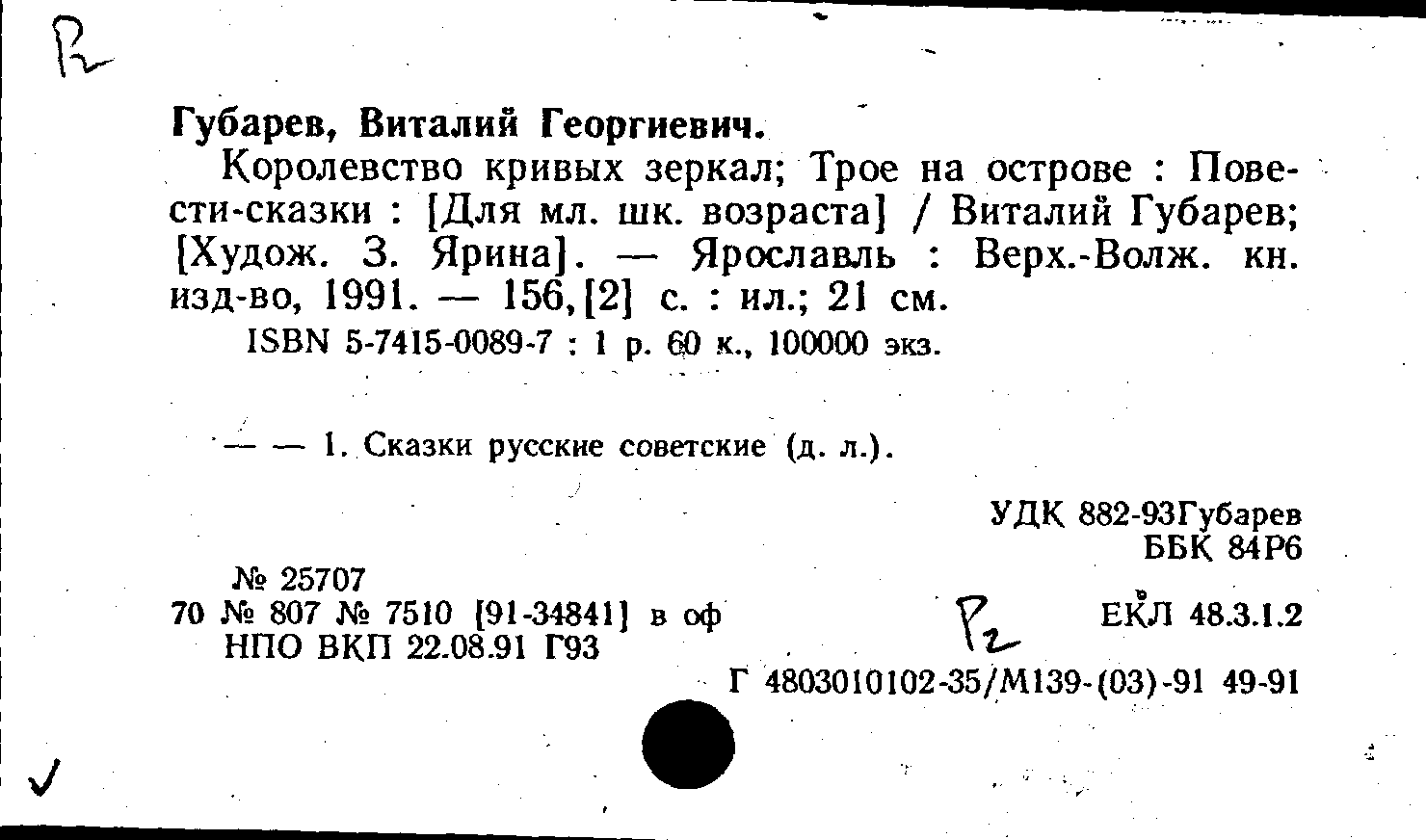 Р2

Губарев, Виталий Георгиевич.

Королевство кривых зеркал; Трое на острове : Повести-сказки : [Для мл. шк. возраста] / Виталий Губарев; [Худож. З. Ярина]. — Ярославль : Верх.-Волж. кн. изд-во, 1991. — 156,[2] с. : ил.; 21 см.

ISBN 5-7415-0089-7 : 1 р. 60 к., 100000 экз.

— — 1. Сказки русские советские (д. л.).

УДК 882-93Губарев
ББК 84Р6

№ 25707
70 № 807 № 7510 [91-34841] в оф
НПО ВКП 22.08.91 Г93

Р2

ЕКЛ 48.3.1.2

Г 4803010102-35/М139-(03)-91 49-91

✓